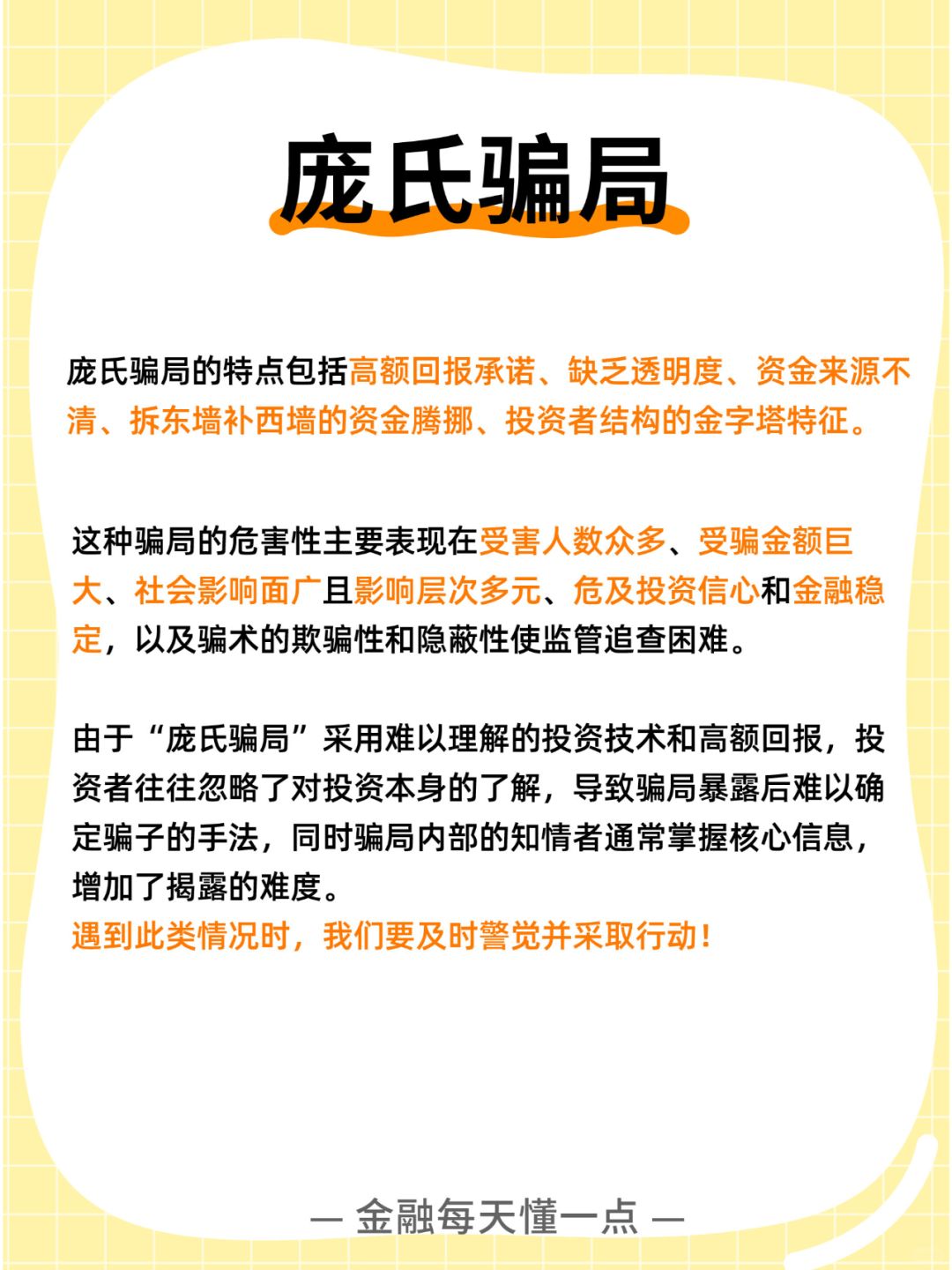 庞氏骗局

庞氏骗局的特点包括高额回报承诺、缺乏透明度、资金来源不清、拆东墙补西墙的资金腾挪、投资者结构的金字塔特征。

这种骗局的危害性主要表现在受害人数众多、受骗金额巨大、社会影响面广且影响层次多元、危及投资信心和金融稳定，以及骗术的欺骗性和隐蔽性使监管追查困难。

由于“庞氏骗局”采用难以理解的投资技术和高额回报，投资者往往忽略了对投资本身的了解，导致骗局暴露后难以确定骗子的手法，同时骗局内部的知情者通常掌握核心信息，增加了揭露的难度。
遇到此类情况时，我们要及时警觉并采取行动！

— 金融每天懂一点 —